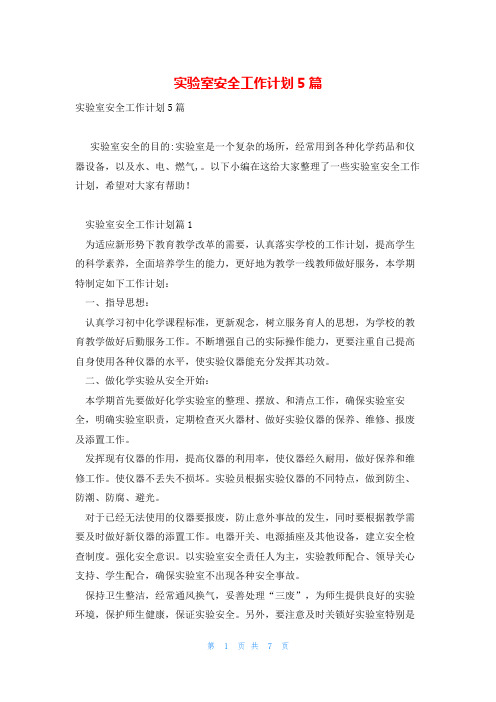 实验室安全工作计划5篇

实验室安全工作计划5篇

实验室安全的目的:实验室是一个复杂的场所，经常用到各种化学药品和仪器设备，以及水、电、燃气，。以下小编在这给大家整理了一些实验室安全工作计划，希望对大家有帮助！

实验室安全工作计划篇1

为适应新形势下教育教学改革的需要，认真落实学校的工作计划，提高学生的科学素养，全面培养学生的能力，更好地为教学一线教师做好服务，本学期特制定如下工作计划：

一、指导思想：

认真学习初中化学课程标准，更新观念，树立服务育人的思想，为学校的教育教学做好后勤服务工作。不断增强自己的实际操作能力，更要注重自己提高自身使用各种仪器的水平，使实验仪器能充分发挥其功效。

二、做化学实验从安全开始：

本学期首先要做好化学实验室的整理、摆放、和清点工作，确保实验室安全，明确实验室职责，定期检查灭火器材、做好实验仪器的保养、维修、报废及添置工作。

发挥现有仪器的作用，提高仪器的利用率，使仪器经久耐用，做好保养和维修工作。使仪器不丢失不损坏。实验员根据实验仪器的不同特点，做到防尘、防潮、防腐、避光。

对于已经无法使用的仪器要报废，防止意外事故的发生，同时要根据教学需要及时做好新仪器的添置工作。电器开关、电源插座及其他设备，建立安全检查制度。强化安全意识。以实验室安全责任人为主，实验教师配合、领导关心支持、学生配合，确保实验室不出现各种安全事故。

保持卫生整洁，经常通风换气，妥善处理“三废”，为师生提供良好的实验环境，保护师生健康，保证实验安全。另外，要注意及时关锁好实验室特别是

第 1 页 共 7 页